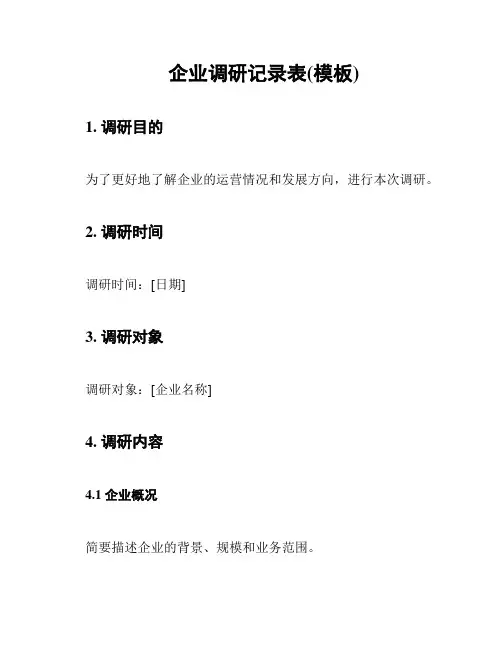 企业调研记录表(模板)

1.调研目的

为了更好地了解企业的运营情况和发展方向，进行本次调研。

2.调研时间

调研时间：[日期]

3.调研对象

调研对象：[企业名称]

4.调研内容

4.1企业概况

简要描述企业的背景、规模和业务范围。